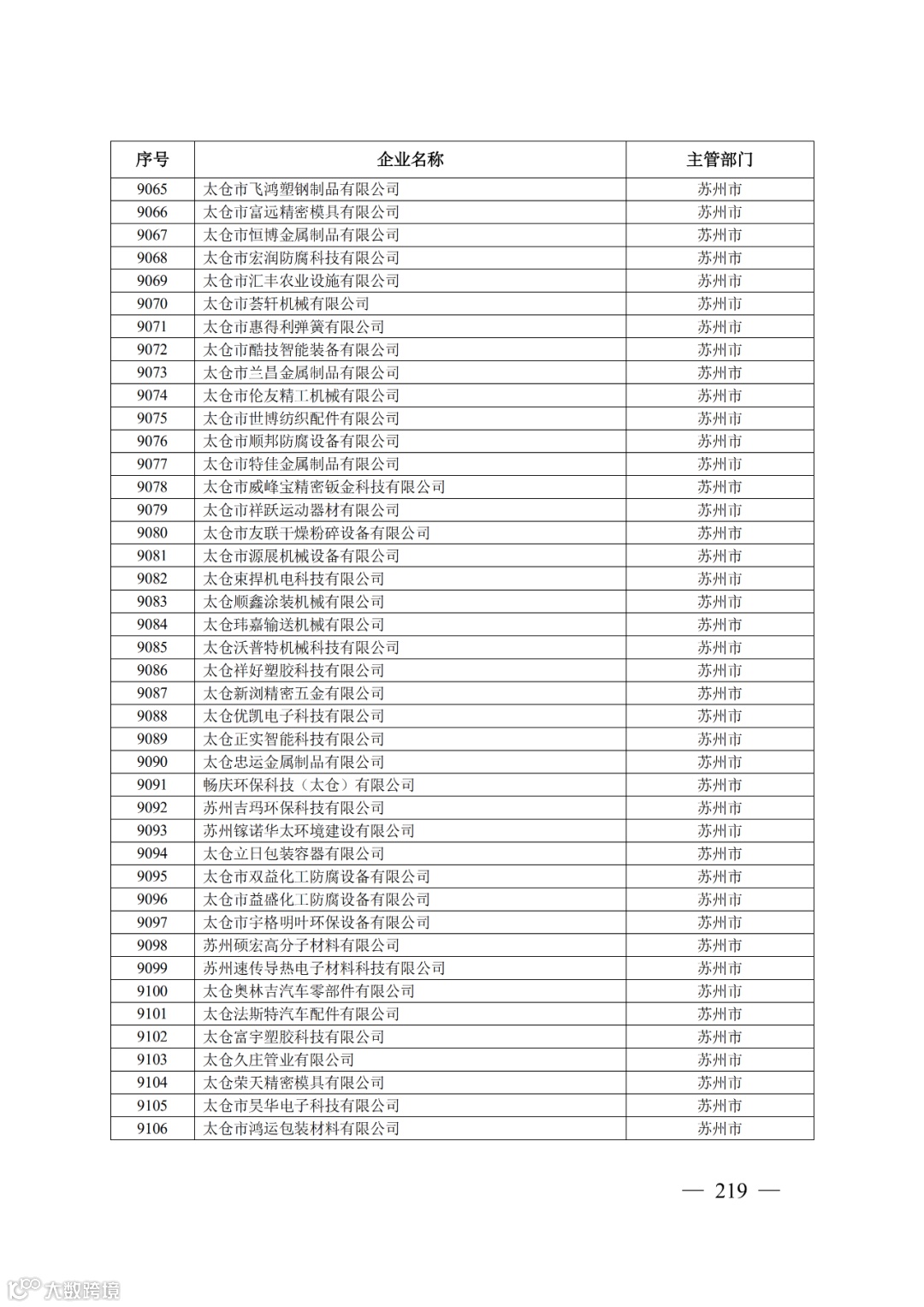 | 序号 | 企业名称 | 主管部门 |
|---|---|---|
| 9065 | 太仓市飞鸿塑钢制品有限公司 | 苏州市 |
| 9066 | 太仓市富远精密模具有限公司 | 苏州市 |
| 9067 | 太仓市恒博金属制品有限公司 | 苏州市 |
| 9068 | 太仓市宏润防腐科技有限公司 | 苏州市 |
| 9069 | 太仓市汇丰农业设施有限公司 | 苏州市 |
| 9070 | 太仓市荟轩机械有限公司 | 苏州市 |
| 9071 | 太仓市惠得利弹簧有限公司 | 苏州市 |
| 9072 | 太仓市酷技智能装备有限公司 | 苏州市 |
| 9073 | 太仓市兰昌金属制品有限公司 | 苏州市 |
| 9074 | 太仓市伦友精工机械有限公司 | 苏州市 |
| 9075 | 太仓市世博纺织配件有限公司 | 苏州市 |
| 9076 | 太仓市顺邦防腐设备有限公司 | 苏州市 |
| 9077 | 太仓市特佳金属制品有限公司 | 苏州市 |
| 9078 | 太仓市威峰宝精密钣金科技有限公司 | 苏州市 |
| 9079 | 太仓市祥跃运动器材有限公司 | 苏州市 |
| 9080 | 太仓市友联干燥粉碎设备有限公司 | 苏州市 |
| 9081 | 太仓市源展机械设备有限公司 | 苏州市 |
| 9082 | 太仓束捍机电科技有限公司 | 苏州市 |
| 9083 | 太仓顺鑫涂装机械有限公司 | 苏州市 |
| 9084 | 太仓玮嘉输送机械有限公司 | 苏州市 |
| 9085 | 太仓沃普特机械科技有限公司 | 苏州市 |
| 9086 | 太仓祥好塑胶科技有限公司 | 苏州市 |
| 9087 | 太仓新浏精密五金有限公司 | 苏州市 |
| 9088 | 太仓优凯电子科技有限公司 | 苏州市 |
| 9089 | 太仓正实智能科技有限公司 | 苏州市 |
| 9090 | 太仓忠运金属制品有限公司 | 苏州市 |
| 9091 | 畅庆环保科技（太仓）有限公司 | 苏州市 |
| 9092 | 苏州吉玛环保科技有限公司 | 苏州市 |
| 9093 | 苏州镓诺华太环境建设有限公司 | 苏州市 |
| 9094 | 太仓立日包装容器有限公司 | 苏州市 |
| 9095 | 太仓市双益化工防腐设备有限公司 | 苏州市 |
| 9096 | 太仓市益盛化工防腐设备有限公司 | 苏州市 |
| 9097 | 太仓市宇格明叶环保设备有限公司 | 苏州市 |
| 9098 | 苏州硕宏高分子材料有限公司 | 苏州市 |
| 9099 | 苏州速传导热电子材料科技有限公司 | 苏州市 |
| 9100 | 太仓奥林吉汽车零部件有限公司 | 苏州市 |
| 9101 | 太仓法斯特汽车配件有限公司 | 苏州市 |
| 9102 | 太仓富宇塑胶科技有限公司 | 苏州市 |
| 9103 | 太仓久庄管业有限公司 | 苏州市 |
| 9104 | 太仓荣天精密模具有限公司 | 苏州市 |
| 9105 | 太仓市昊华电子科技有限公司 | 苏州市 |
| 9106 | 太仓市鸿运包装材料有限公司 | 苏州市 |

— 219 —

大数跨境